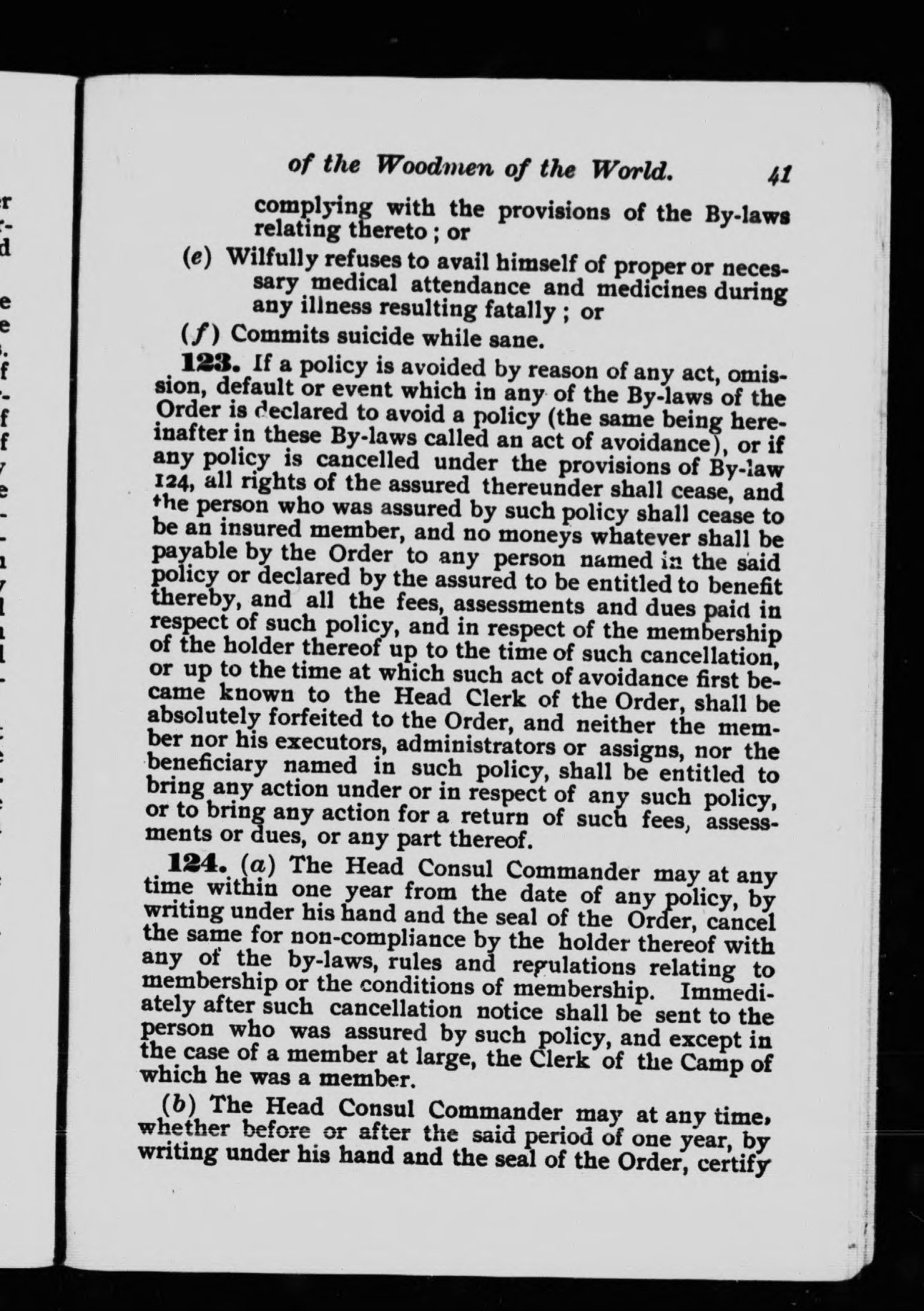 of the Woodmen of the World. 41

complying with the provisions of the By-laws relating thereto; or

(e) Wilfully refuses to avail himself of proper or necessary medical attendance and medicines during any illness resulting fatally; or

(f) Commits suicide while sane.

123. If a policy is avoided by reason of any act, omission, default or event which in any of the By-laws of the Order is declared to avoid a policy (the same being hereinafter in these By-laws called an act of avoidance), or if any policy is cancelled under the provisions of By-law 124, all rights of the assured thereunder shall cease, and the person who was assured by such policy shall cease to be an insured member, and no moneys whatever shall be payable by the Order to any person named in the said policy or declared by the assured to be entitled to benefit thereby, and all the fees, assessments and dues paid in respect of such policy, and in respect of the membership of the holder thereof up to the time of such cancellation, or up to the time at which such act of avoidance first became known to the Head Clerk of the Order, shall be absolutely forfeited to the Order, and neither the member nor his executors, administrators or assigns, nor the beneficiary named in such policy, shall be entitled to bring any action under or in respect of any such policy, or to bring any action for a return of such fees, assessments or dues, or any part thereof.

124. (a) The Head Consul Commander may at any time within one year from the date of any policy, by writing under his hand and the seal of the Order, cancel the same for non-compliance by the holder thereof with any of the by-laws, rules and regulations relating to membership or the conditions of membership. Immediately after such cancellation notice shall be sent to the person who was assured by such policy, and except in the case of a member at large, the Clerk of the Camp of which he was a member.

(b) The Head Consul Commander may at any time, whether before or after the said period of one year, by writing under his hand and the seal of the Order, certify